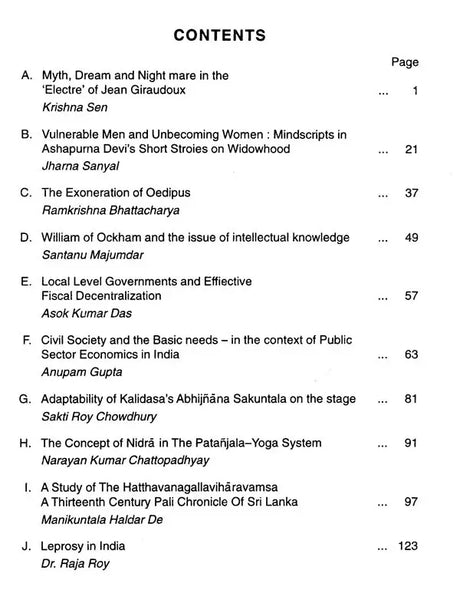 CONTENTS

Page

A. Myth, Dream and Night mare in the 'Electre' of Jean Giraudoux ... 1
Krishna Sen

B. Vulnerable Men and Unbecoming Women : Mindscripts in Ashapurna Devi's Short Stroies on Widowhood ... 21
Jharna Sanyal

C. The Exoneration of Oedipus ... 37
Ramkrishna Bhattacharya

D. William of Ockham and the issue of intellectual knowledge ... 49
Santanu Majumdar

E. Local Level Governments and Effiective Fiscal Decentralization ... 57
Asok Kumar Das

F. Civil Society and the Basic needs – in the context of Public Sector Economics in India ... 63
Anupam Gupta

G. Adaptability of Kalidasa's Abhijñāna Sakuntala on the stage ... 81
Sakti Roy Chowdhury

H. The Concept of Nidrā in The Patañjala–Yoga System ... 91
Narayan Kumar Chattopadhyay

I. A Study of The Hatthavanagallavihāravamsa A Thirteenth Century Pali Chronicle Of Sri Lanka ... 97
Manikuntala Haldar De

J. Leprosy in India ... 123
Dr. Raja Roy